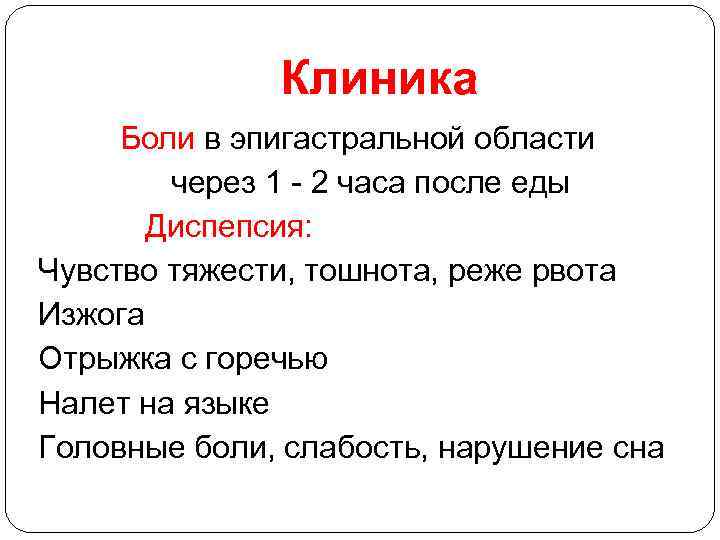 Клиника

Боли в эпигастральной области через 1 - 2 часа после еды

Диспепсия:

Чувство тяжести, тошнота, реже рвота

Изжога

Отрыжка с горечью

Налет на языке

Головные боли, слабость, нарушение сна